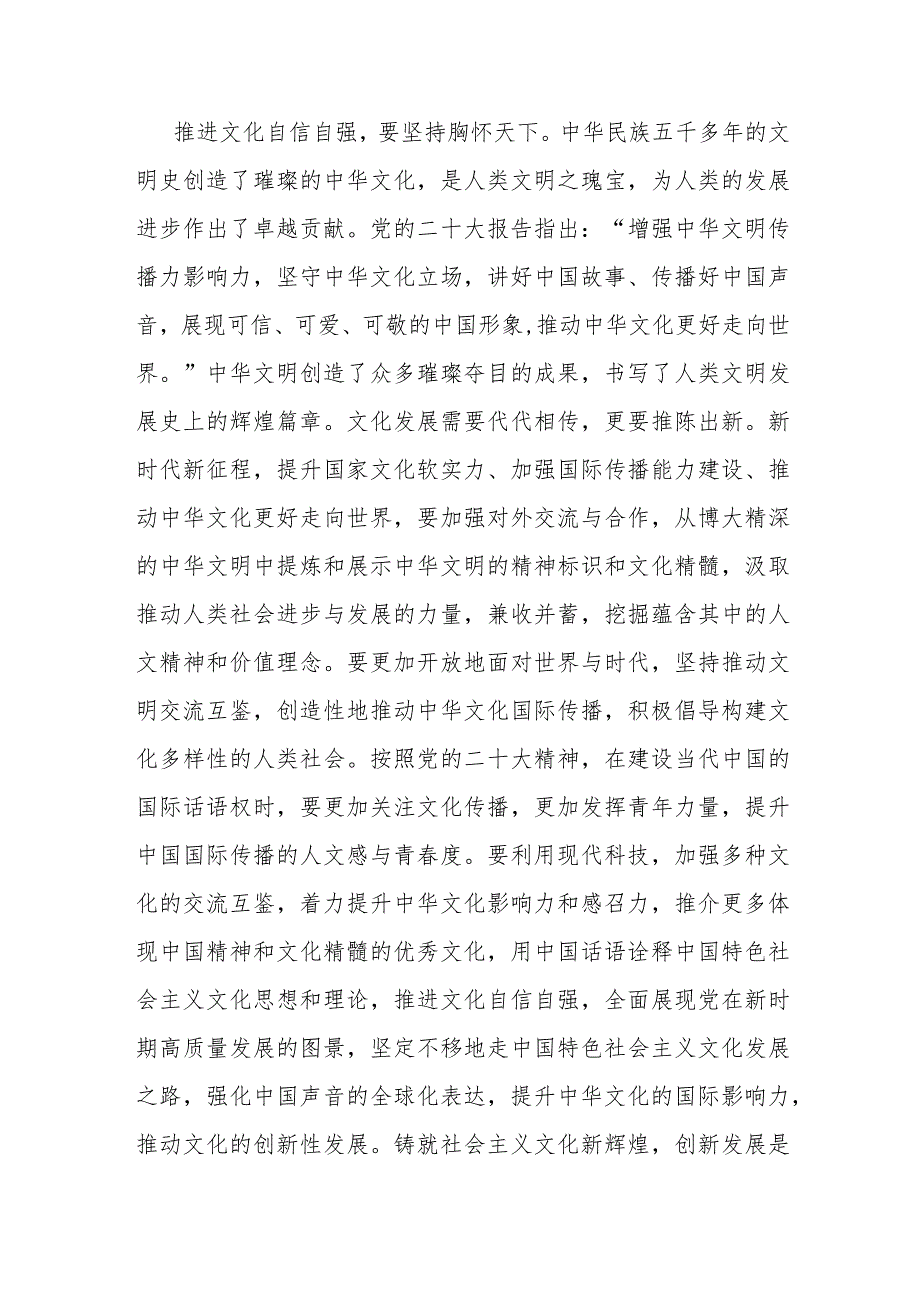 推进文化自信自强，要坚持胸怀天下。中华民族五千多年的文明史创造了璀璨的中华文化，是人类文明之瑰宝，为人类的发展进步作出了卓越贡献。党的二十大报告指出：“增强中华文明传播力影响力，坚守中华文化立场，讲好中国故事、传播好中国声音，展现可信、可爱、可敬的中国形象,推动中华文化更好走向世界。”中华文明创造了众多璀璨夺目的成果，书写了人类文明发展史上的辉煌篇章。文化发展需要代代相传，更要推陈出新。新时代新征程，提升国家文化软实力、加强国际传播能力建设、推动中华文化更好走向世界，要加强对外交流与合作，从博大精深的中华文明中提炼和展示中华文明的精神标识和文化精髓，汲取推动人类社会进步与发展的力量，兼收并蓄，挖掘蕴含其中的人文精神和价值理念。要更加开放地面对世界与时代，坚持推动文明交流互鉴，创造性地推动中华文化国际传播，积极倡导构建文化多样性的人类社会。按照党的二十大精神，在建设当代中国的国际话语权时，要更加关注文化传播，更加发挥青年力量，提升中国国际传播的人文感与青春度。要利用现代科技，加强多种文化的交流互鉴，着力提升中华文化影响力和感召力，推介更多体现中国精神和文化精髓的优秀文化，用中国话语诠释中国特色社会主义文化思想和理论，推进文化自信自强，全面展现党在新时期高质量发展的图景，坚定不移地走中国特色社会主义文化发展之路，强化中国声音的全球化表达，提升中华文化的国际影响力，推动文化的创新性发展。铸就社会主义文化新辉煌，创新发展是